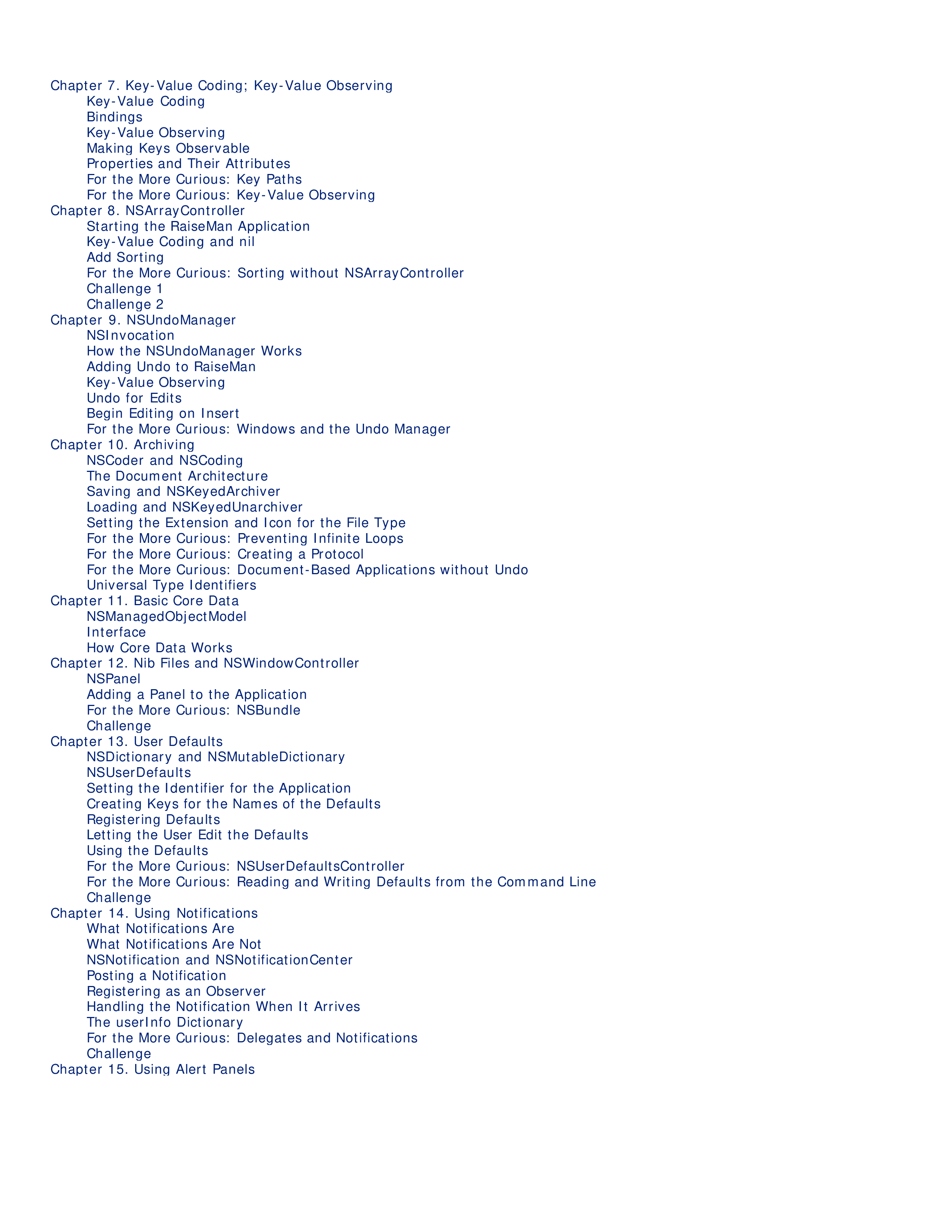 Chapter 7. Key-Value Coding; Key-Value Observing
Key-Value Coding
Bindings
Key-Value Observing
Making Keys Observable
Properties and Their Attributes
For the More Curious: Key Paths
For the More Curious: Key-Value Observing
Chapter 8. NSArrayController
Starting the RaiseMan Application
Key-Value Coding and nil
Add Sorting
For the More Curious: Sorting without NSArrayController
Challenge 1
Challenge 2
Chapter 9. NSUndoManager
NSInvocation
How the NSUndoManager Works
Adding Undo to RaiseMan
Key-Value Observing
Undo for Edits
Begin Editing on Insert
For the More Curious: Windows and the Undo Manager
Chapter 10. Archiving
NSCoder and NSCoding
The Document Architecture
Saving and NSKeyedArchiver
Loading and NSKeyedUnarchiver
Setting the Extension and Icon for the File Type
For the More Curious: Preventing Infinite Loops
For the More Curious: Creating a Protocol
For the More Curious: Document-Based Applications without Undo
Universal Type Identifiers
Chapter 11. Basic Core Data
NSManagedObjectModel
Interface
How Core Data Works
Chapter 12. Nib Files and NSWindowController
NSPanel
Adding a Panel to the Application
For the More Curious: NSBundle
Challenge
Chapter 13. User Defaults
NSDictionary and NSMutableDictionary
NSUserDefaults
Setting the Identifier for the Application
Creating Keys for the Names of the Defaults
Registering Defaults
Letting the User Edit the Defaults
Using the Defaults
For the More Curious: NSUserDefaultsController
For the More Curious: Reading and Writing Defaults from the Command Line
Challenge
Chapter 14. Using Notifications
What Notifications Are
What Notifications Are Not
NSNotification and NSNotificationCenter
Posting a Notification
Registering as an Observer
Handling the Notification When It Arrives
The userInfo Dictionary
For the More Curious: Delegates and Notifications
Challenge
Chapter 15. Using Alert Panels